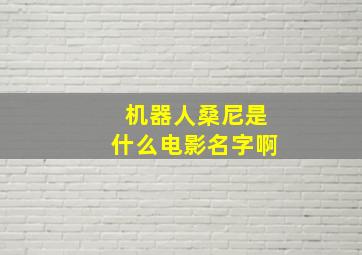 机器人桑尼是什么电影名字啊